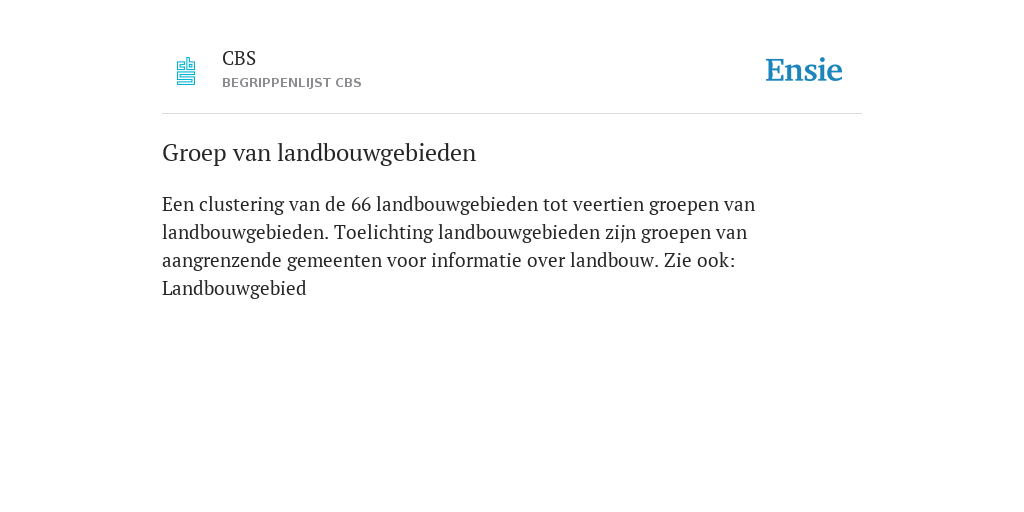 CBS
BEGRIPPENLIJST CBS

Ensie

Groep van landbouwgebieden

Een clustering van de 66 landbouwgebieden tot veertien groepen van landbouwgebieden. Toelichting landbouwgebieden zijn groepen van aangrenzende gemeenten voor informatie over landbouw. Zie ook: Landbouwgebied